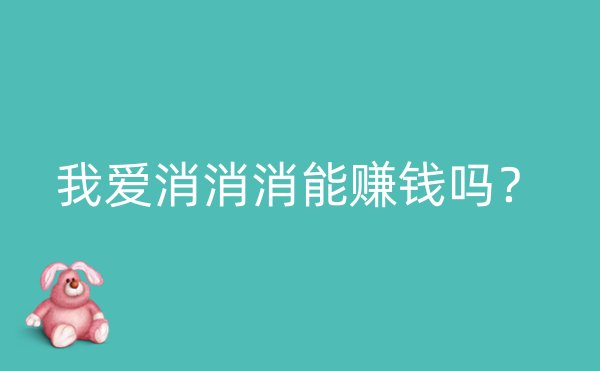 我爱消消消能赚钱吗？